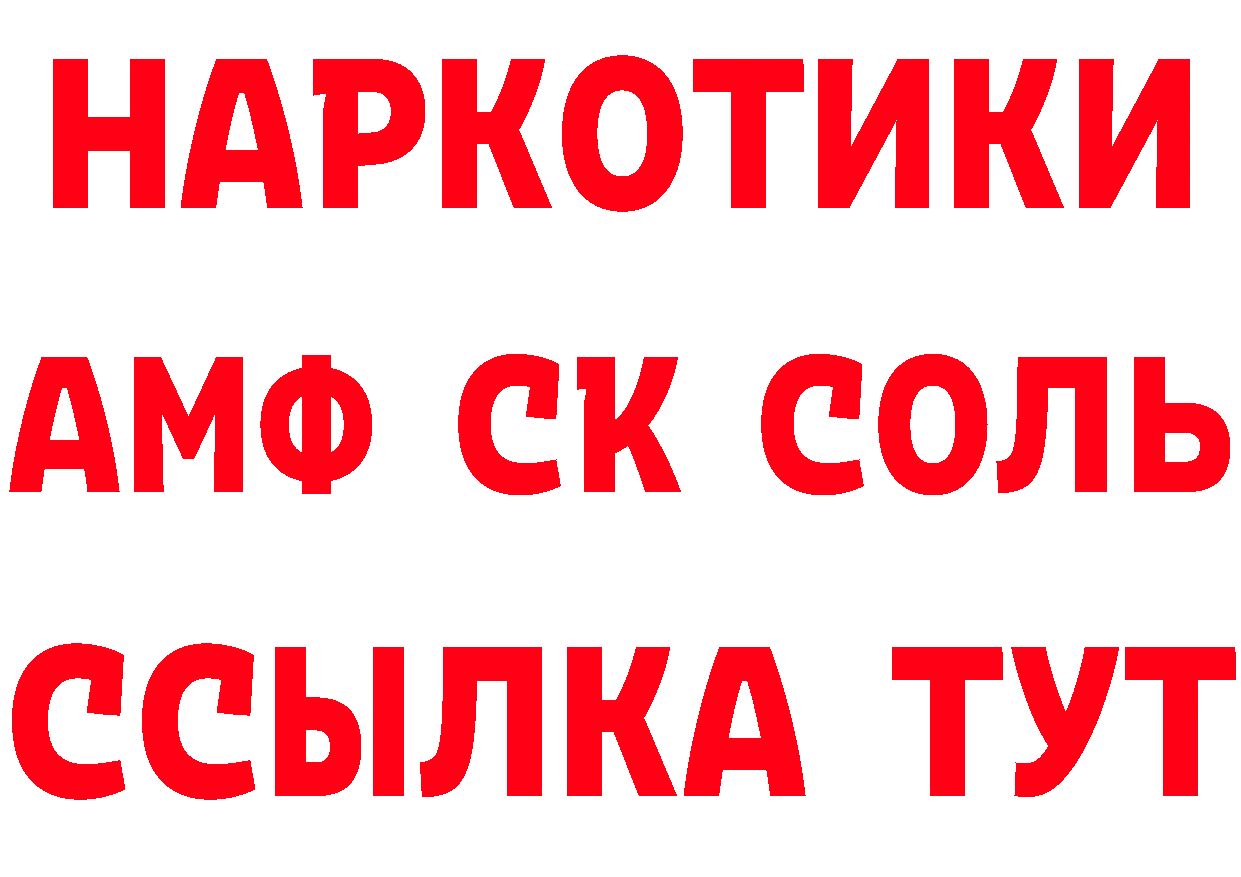 НАРКОТИКИ

АМФ СК СОЛЬ

ССЫЛКА ТУТ